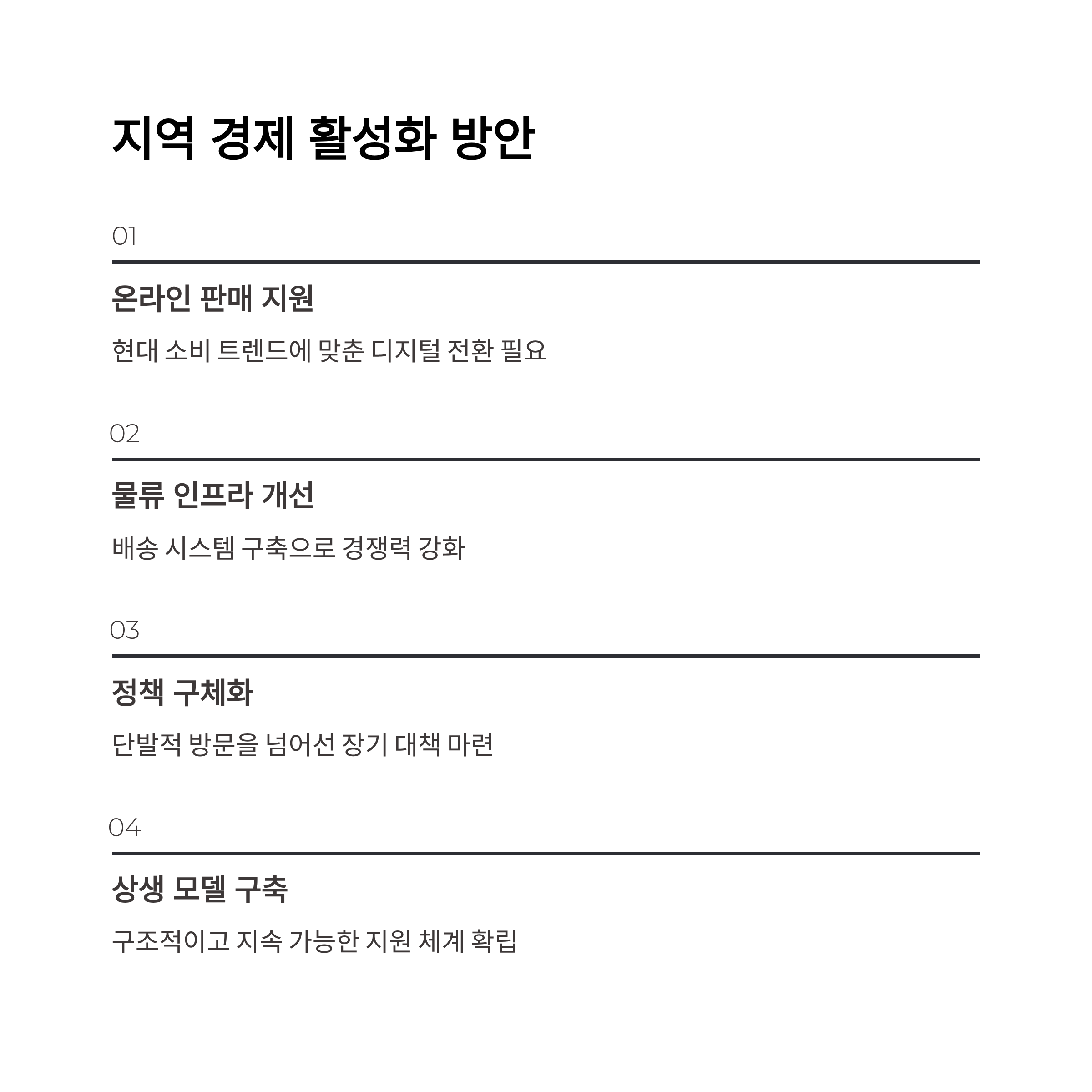 지역 경제 활성화 방안

01

온라인 판매 지원

현대 소비 트렌드에 맞춘 디지털 전환 필요

02

물류 인프라 개선

배송 시스템 구축으로 경쟁력 강화

03

정책 구체화

단발적 방문을 넘어선 장기 대책 마련

04

상생 모델 구축

구조적이고 지속 가능한 지원 체계 확립